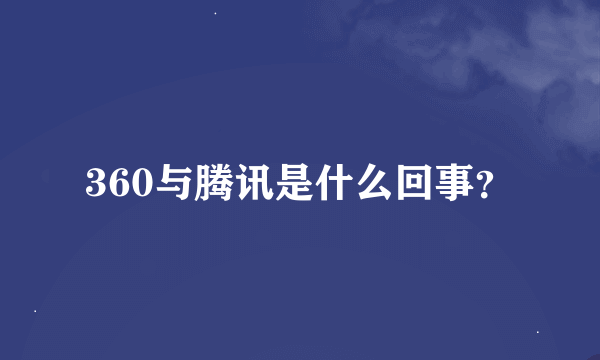 360与腾讯是什么回事?